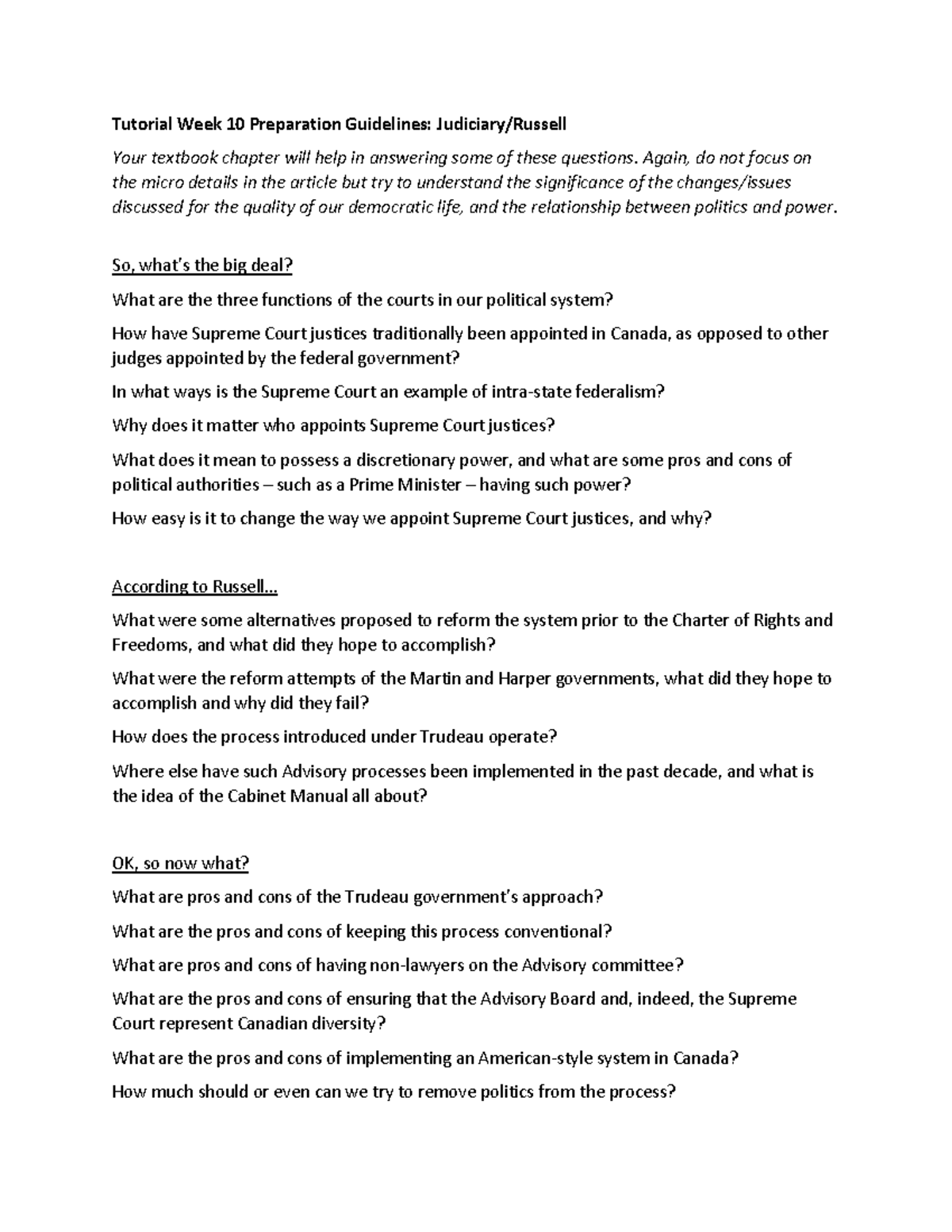 Tutorial Week 10 Preparation Guidelines: Judiciary/Russell

Your textbook chapter will help in answering some of these questions. Again, do not focus on the micro details in the article but try to understand the significance of the changes/issues discussed for the quality of our democratic life, and the relationship between politics and power.

So, what's the big deal?

What are the three functions of the courts in our political system?

How have Supreme Court justices traditionally been appointed in Canada, as opposed to other judges appointed by the federal government?

In what ways is the Supreme Court an example of intra-state federalism?

Why does it matter who appoints Supreme Court justices?

What does it mean to possess a discretionary power, and what are some pros and cons of political authorities – such as a Prime Minister – having such power?

How easy is it to change the way we appoint Supreme Court justices, and why?

According to Russell…

What were some alternatives proposed to reform the system prior to the Charter of Rights and Freedoms, and what did they hope to accomplish?

What were the reform attempts of the Martin and Harper governments, what did they hope to accomplish and why did they fail?

How does the process introduced under Trudeau operate?

Where else have such Advisory processes been implemented in the past decade, and what is the idea of the Cabinet Manual all about?

OK, so now what?

What are pros and cons of the Trudeau government's approach?

What are the pros and cons of keeping this process conventional?

What are pros and cons of having non-lawyers on the Advisory committee?

What are the pros and cons of ensuring that the Advisory Board and, indeed, the Supreme Court represent Canadian diversity?

What are the pros and cons of implementing an American-style system in Canada?

How much should or even can we try to remove politics from the process?